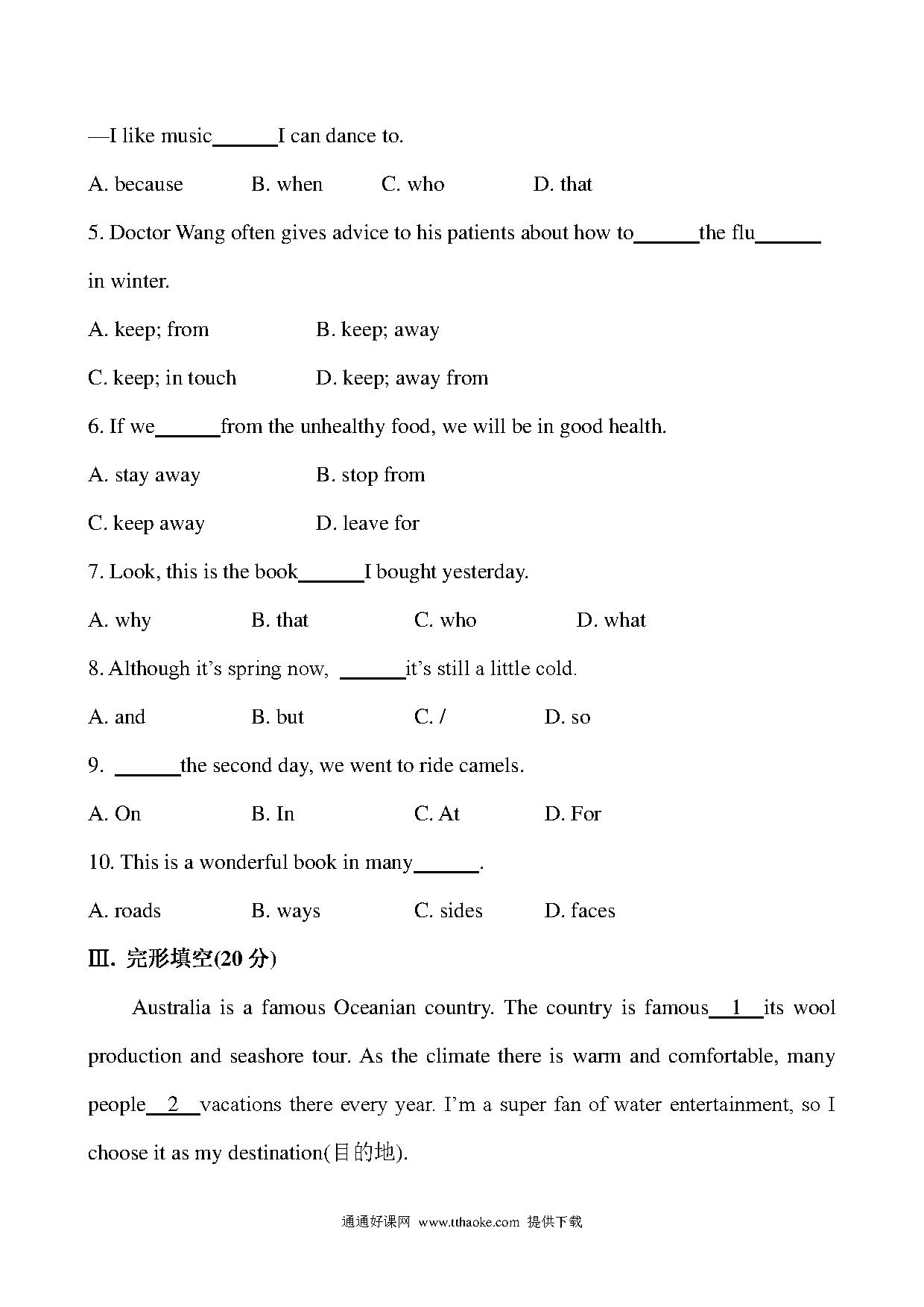 —I like music______I can dance to.

A. because B. when C. who D. that

5. Doctor Wang often gives advice to his patients about how to______the flu______ in winter.

A. keep; from B. keep; away

C. keep; in touch D. keep; away from

6. If we______from the unhealthy food, we will be in good health.

A. stay away B. stop from

C. keep away D. leave for

7. Look, this is the book______I bought yesterday.

A. why B. that C. who D. what

8. Although it's spring now, ______it's still a little cold.

A. and B. but C. / D. so

9. ______the second day, we went to ride camels.

A. On B. In C. At D. For

10. This is a wonderful book in many______.

A. roads B. ways C. sides D. faces

Ⅲ. 完形填空(20 分)

Australia is a famous Oceanian country. The country is famous__1__its wool production and seashore tour. As the climate there is warm and comfortable, many people__2__vacations there every year. I'm a super fan of water entertainment, so I choose it as my destination(目的地).

通通好课网 www.tthaoke.com 提供下载